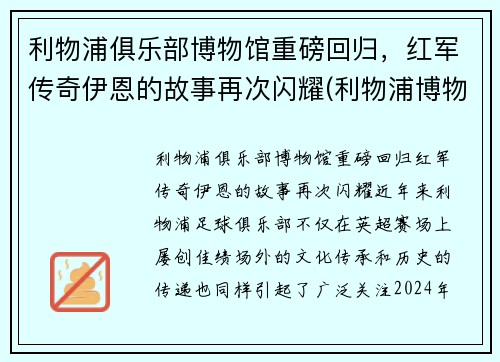 利物浦俱乐部博物馆重磅回归，红军传奇伊恩的故事再次闪耀(利物浦博物

利物浦俱乐部博物馆重磅回归红军传奇伊恩的故事再次闪耀近年来利物浦足球俱乐部不仅在英超赛场上屡创佳绩场外的文化传承和历史的传递也同样引起了广泛关注2024年